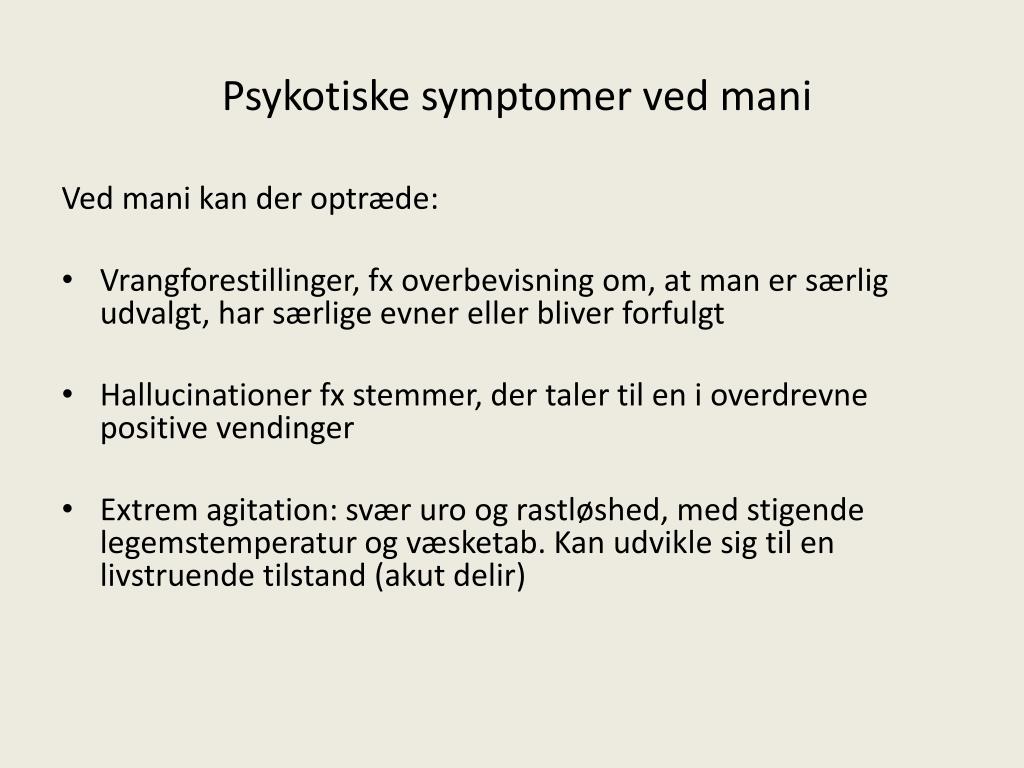 Psykotiske symptomer ved mani

Ved mani kan der optræde:

• Vrangforestillinger, fx overbevisning om, at man er særlig udvalgt, har særlige evner eller bliver forfulgt

• Hallucinationer fx stemmer, der taler til en i overdrevne positive vendinger

• Extrem agitation: svær uro og rastløshed, med stigende legemstemperatur og væsketab. Kan udvikle sig til en livstruende tilstand (akut delir)